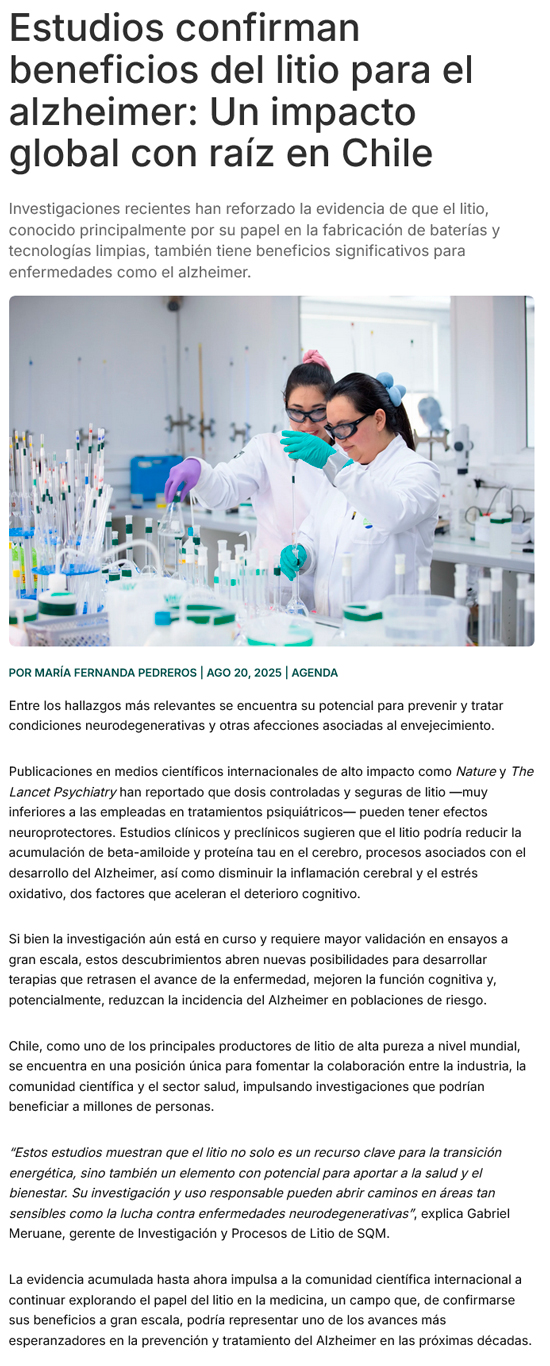 Estudios confirman beneficios del litio para el alzheimer: Un impacto global con raíz en Chile

Investigaciones recientes han reforzado la evidencia de que el litio, conocido principalmente por su papel en la fabricación de baterías y tecnologías limpias, también tiene beneficios significativos para enfermedades como el alzheimer.

POR MARÍA FERNANDA PEDREROS | AGO 20, 2025 | AGENDA

Entre los hallazgos más relevantes se encuentra su potencial para prevenir y tratar condiciones neurodegenerativas y otras afecciones asociadas al envejecimiento.

Publicaciones en medios científicos internacionales de alto impacto como Nature y The Lancet Psychiatry han reportado que dosis controladas y seguras de litio —muy inferiores a las empleadas en tratamientos psiquiátricos— pueden tener efectos neuroprotectores. Estudios clínicos y preclínicos sugieren que el litio podría reducir la acumulación de beta-amiloide y proteína tau en el cerebro, procesos asociados con el desarrollo del Alzheimer, así como disminuir la inflamación cerebral y el estrés oxidativo, dos factores que aceleran el deterioro cognitivo.

Si bien la investigación aún está en curso y requiere mayor validación en ensayos a gran escala, estos descubrimientos abren nuevas posibilidades para desarrollar terapias que retrasen el avance de la enfermedad, mejoren la función cognitiva y, potencialmente, reduzcan la incidencia del Alzheimer en poblaciones de riesgo.

Chile, como uno de los principales productores de litio de alta pureza a nivel mundial, se encuentra en una posición única para fomentar la colaboración entre la industria, la comunidad científica y el sector salud, impulsando investigaciones que podrían beneficiar a millones de personas.

"Estos estudios muestran que el litio no solo es un recurso clave para la transición energética, sino también un elemento con potencial para aportar a la salud y el bienestar. Su investigación y uso responsable pueden abrir caminos en áreas tan sensibles como la lucha contra enfermedades neurodegenerativas", explica Gabriel Meruane, gerente de Investigación y Procesos de Litio de SQM.

La evidencia acumulada hasta ahora impulsa a la comunidad científica internacional a continuar explorando el papel del litio en la medicina, un campo que, de confirmarse sus beneficios a gran escala, podría representar uno de los avances más esperanzadores en la prevención y tratamiento del Alzheimer en las próximas décadas.